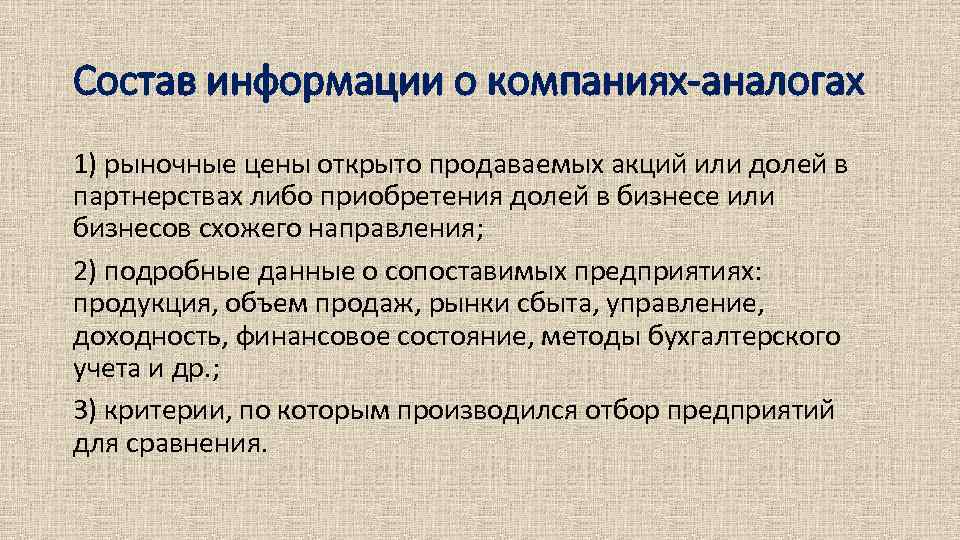 Состав информации о компаниях-аналогах

1) рыночные цены открыто продаваемых акций или долей в партнерствах либо приобретения долей в бизнесе или бизнесов схожего направления;

2) подробные данные о сопоставимых предприятиях: продукция, объем продаж, рынки сбыта, управление, доходность, финансовое состояние, методы бухгалтерского учета и др.;

3) критерии, по которым производился отбор предприятий для сравнения.